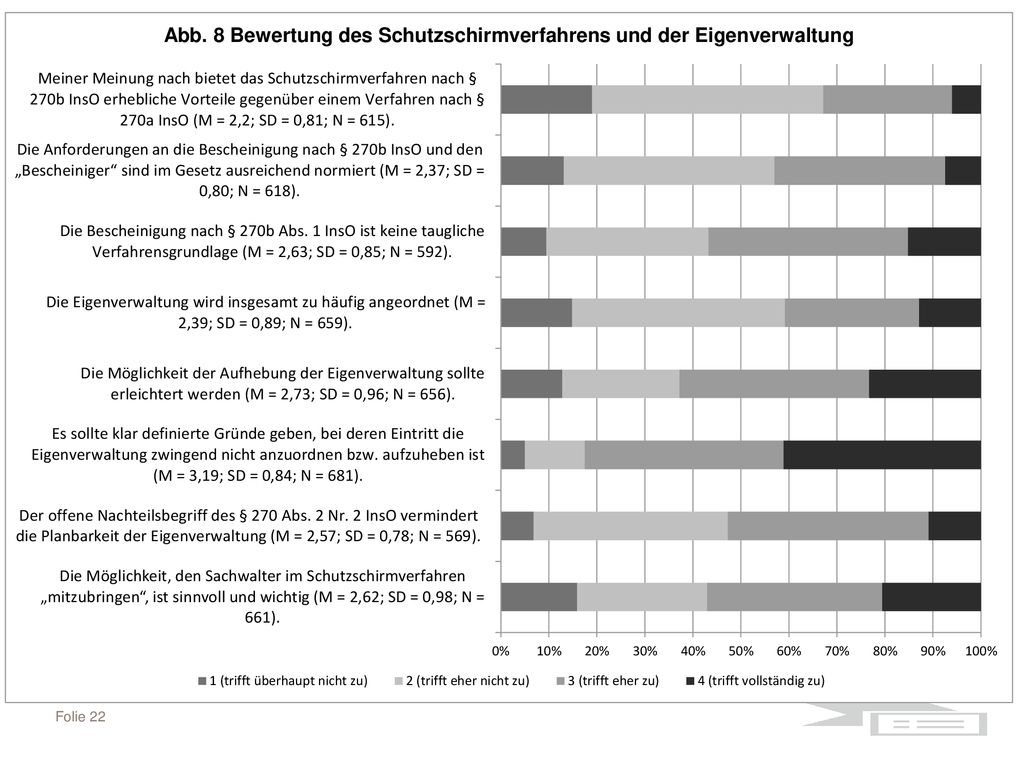 Abb. 8 Bewertung des Schutzschirmverfahrens und der Eigenverwaltung

Meiner Meinung nach bietet das Schutzschirmverfahren nach § 270b InsO erhebliche Vorteile gegenüber einem Verfahren nach § 270a InsO (M = 2,2; SD = 0,81; N = 615).

Die Anforderungen an die Bescheinigung nach § 270b InsO und den „Bescheiniger“ sind im Gesetz ausreichend normiert (M = 2,37; SD = 0,80; N = 618).

Die Bescheinigung nach § 270b Abs. 1 InsO ist keine taugliche Verfahrensgrundlage (M = 2,63; SD = 0,85; N = 592).

Die Eigenverwaltung wird insgesamt zu häufig angeordnet (M = 2,39; SD = 0,89; N = 659).

Die Möglichkeit der Aufhebung der Eigenverwaltung sollte erleichtert werden (M = 2,73; SD = 0,96; N = 656).

Es sollte klar definierte Gründe geben, bei deren Eintritt die Eigenverwaltung zwingend nicht anzuordnen bzw. aufzuheben ist (M = 3,19; SD = 0,84; N = 681).

Der offene Nachteilsbegriff des § 270 Abs. 2 Nr. 2 InsO vermindert die Planbarkeit der Eigenverwaltung (M = 2,57; SD = 0,78; N = 569).

Die Möglichkeit, den Sachwalter im Schutzschirmverfahren „mitzubringen“, ist sinnvoll und wichtig (M = 2,62; SD = 0,98; N = 661).

0% 10% 20% 30% 40% 50% 60% 70% 80% 90% 100%

1 (trifft überhaupt nicht zu) 2 (trifft eher nicht zu) 3 (trifft eher zu) 4 (trifft vollständig zu)

Folie 22